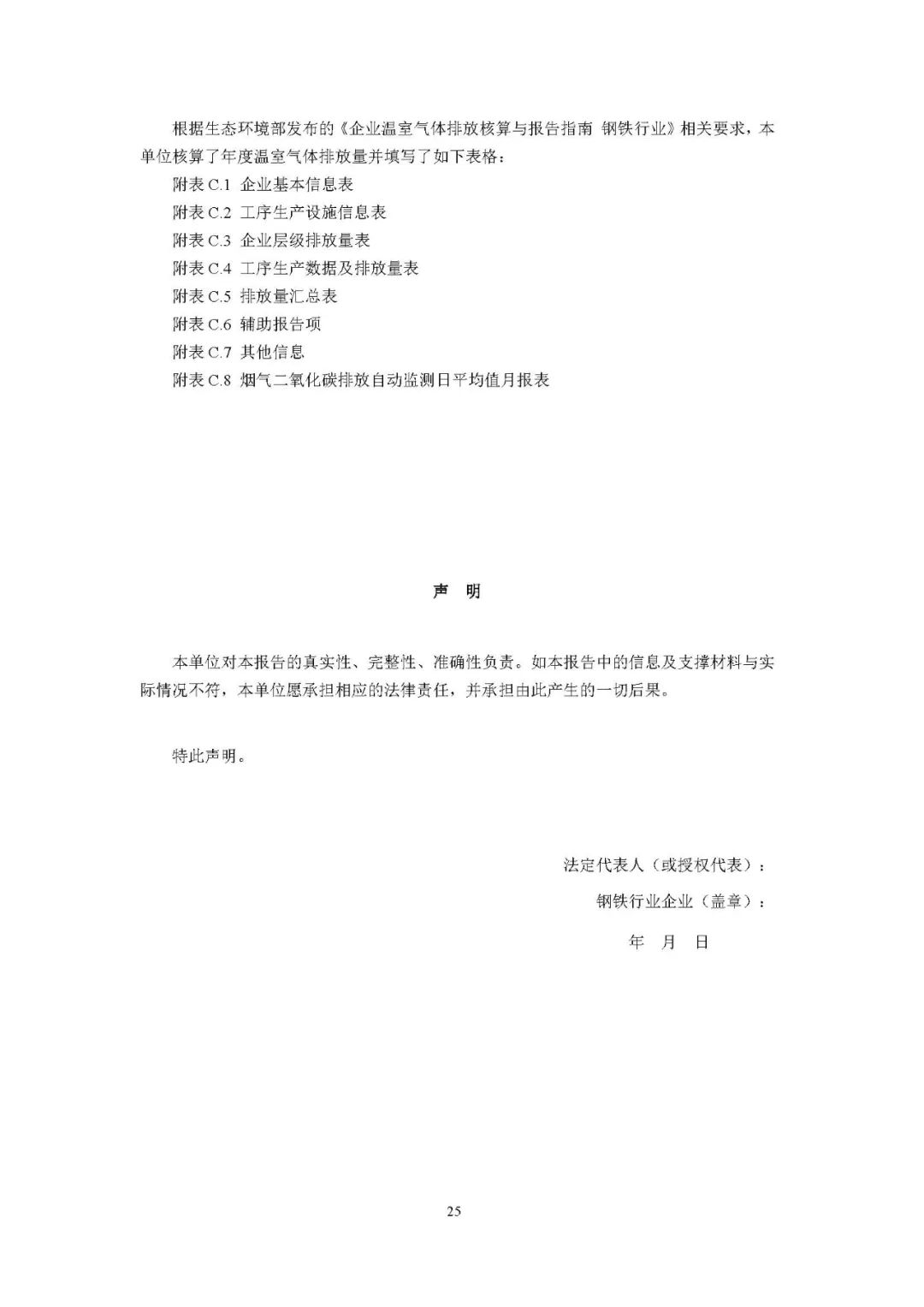 根据生态环境部发布的《企业温室气体排放核算与报告指南 钢铁行业》相关要求，本单位核算了年度温室气体排放量并填写了如下表格：

附表 C.1 企业基本信息表

附表 C.2 工序生产设施信息表

附表 C.3 企业层级排放量表

附表 C.4 工序生产数据及排放量表

附表 C.5 排放量汇总表

附表 C.6 辅助报告项

附表 C.7 其他信息

附表 C.8 烟气二氧化碳排放自动监测日平均值月报表

声 明

本单位对本报告的真实性、完整性、准确性负责。如本报告中的信息及支撑材料与实际情况不符，本单位愿承担相应的法律责任，并承担由此产生的一切后果。

特此声明。

法定代表人（或授权代表）：

钢铁行业企业（盖章）：

年 月 日

25